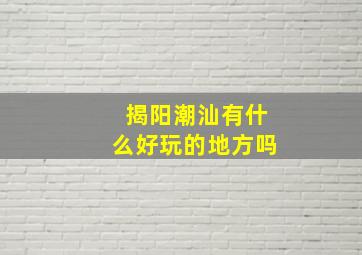 揭阳潮汕有什么好玩的地方吗